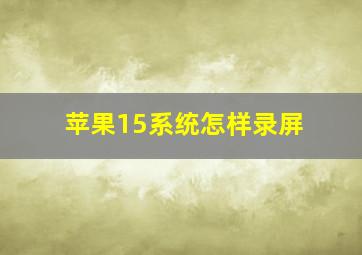 苹果15系统怎样录屏